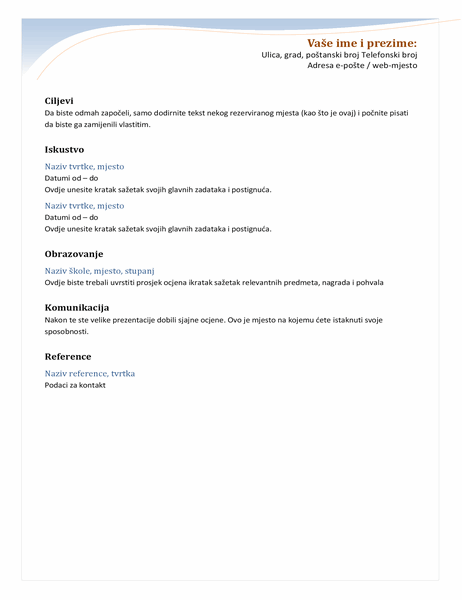 Vaše ime i prezime:
Ulica, grad, poštanski broj Telefonski broj
Adresa e-pošte / web-mjesto

Ciljevi
Da biste odmah započeli, samo dodirnite tekst nekog rezerviranog mjesta (kao što je ovaj) i počnite pisati da biste ga zamijenili vlastitim.

Iskustvo
Naziv tvrtke, mjesto
Datumi od – do
Ovdje unesite kratak sažetak svojih glavnih zadataka i postignuća.

Naziv tvrtke, mjesto
Datumi od – do
Ovdje unesite kratak sažetak svojih glavnih zadataka i postignuća.

Obrazovanje
Naziv škole, mjesto, stupanj
Ovdje biste trebali uvrstiti prosjek ocjena ikratak sažetak relevantnih predmeta, nagrada i pohvala

Komunikacija
Nakon te ste velike prezentacije dobili sjajne ocjene. Ovo je mjesto na kojemu ćete istaknuti svoje sposobnosti.

Reference
Naziv reference, tvrtka
Podaci za kontakt